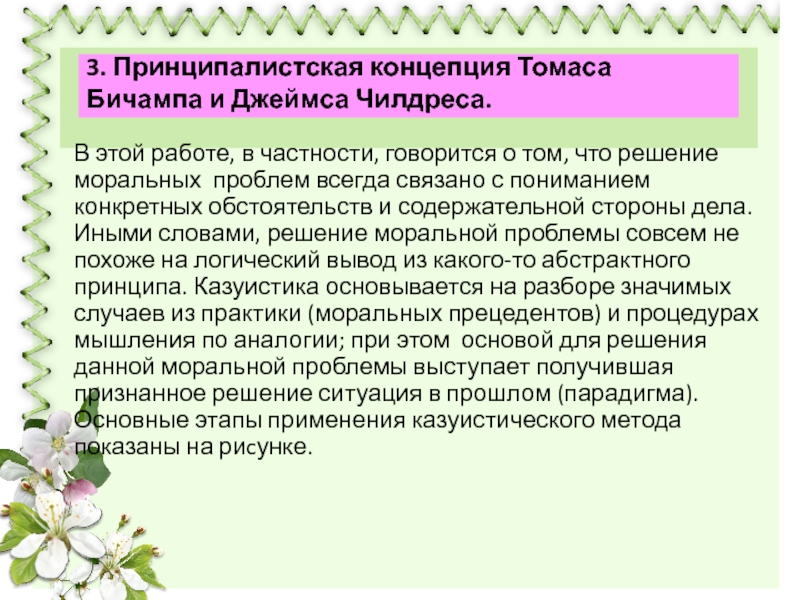 3. Принципалистская концепция Томаса Бичампа и Джеймса Чилдреса.

В этой работе, в частности, говорится о том, что решение моральных проблем всегда связано с пониманием конкретных обстоятельств и содержательной стороны дела. Иными словами, решение моральной проблемы совсем не похоже на логический вывод из какого-то абстрактного принципа. Казуистика основывается на разборе значимых случаев из практики (моральных прецедентов) и процедурах мышления по аналогии; при этом основой для решения данной моральной проблемы выступает получившая признанное решение ситуация в прошлом (парадигма). Основные этапы применения казуистического метода показаны на рисунке.